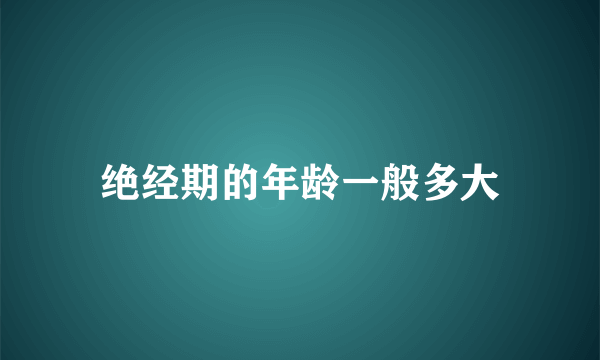 绝经期的年龄一般多大